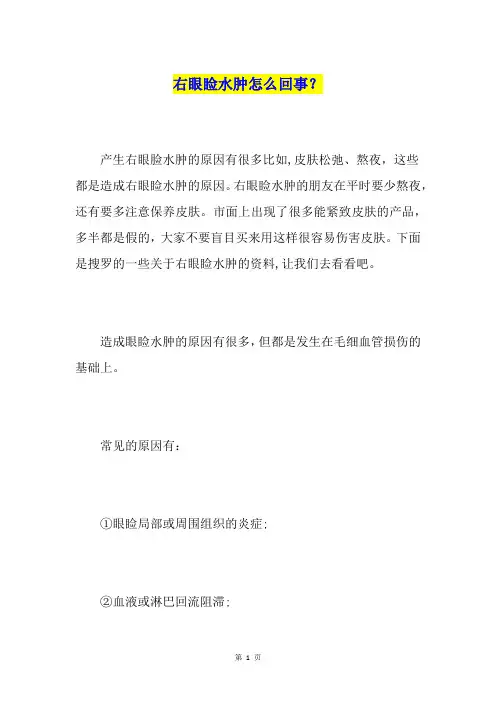 右眼睑水肿怎么回事？

产生右眼睑水肿的原因有很多比如,皮肤松弛、熬夜，这些都是造成右眼睑水肿的原因。右眼睑水肿的朋友在平时要少熬夜，还有要多注意保养皮肤。市面上出现了很多能紧致皮肤的产品，多半都是假的，大家不要盲目买来用这样很容易伤害皮肤。下面是搜罗的一些关于右眼睑水肿的资料,让我们去看看吧。

造成眼睑水肿的原因有很多，但都是发生在毛细血管损伤的基础上。

常见的原因有：

①眼睑局部或周围组织的炎症；

②血液或淋巴回流阻滞；

第 1 页